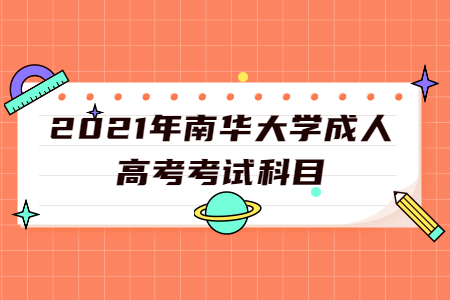 2021年南华大学成人高考考试科目